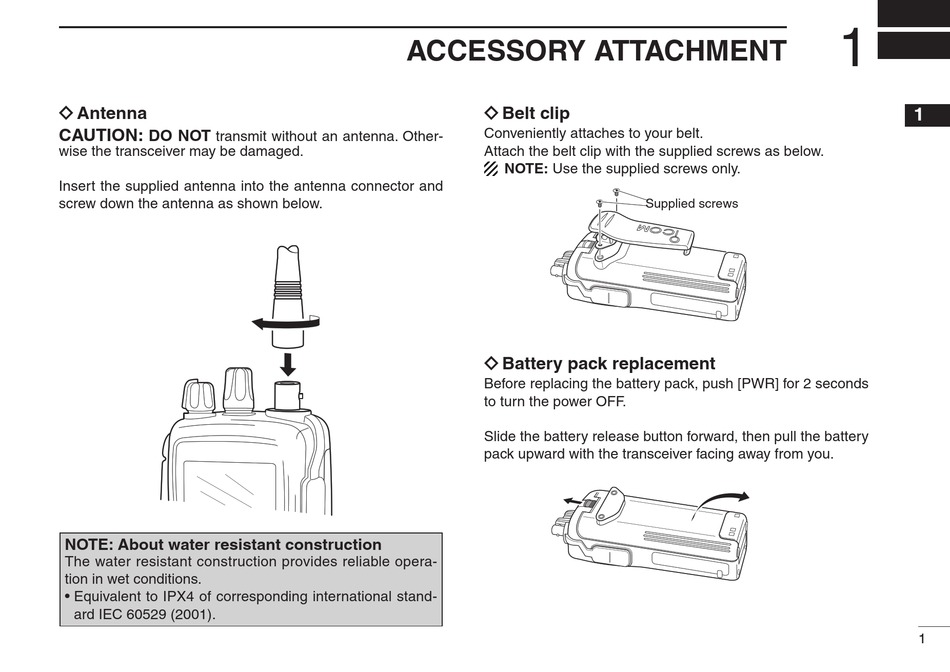 ACCESSORY ATTACHMENT

1

1

◇ Antenna

CAUTION: DO NOT transmit without an antenna. Otherwise the transceiver may be damaged.

Insert the supplied antenna into the antenna connector and screw down the antenna as shown below.

NOTE: About water resistant construction
The water resistant construction provides reliable operation in wet conditions.
• Equivalent to IPX4 of corresponding international standard IEC 60529 (2001).

◇ Belt clip

Conveniently attaches to your belt.
Attach the belt clip with the supplied screws as below.
NOTE: Use the supplied screws only.

Supplied screws

ICOM

◇ Battery pack replacement

Before replacing the battery pack, push [PWR] for 2 seconds to turn the power OFF.

Slide the battery release button forward, then pull the battery pack upward with the transceiver facing away from you.

1